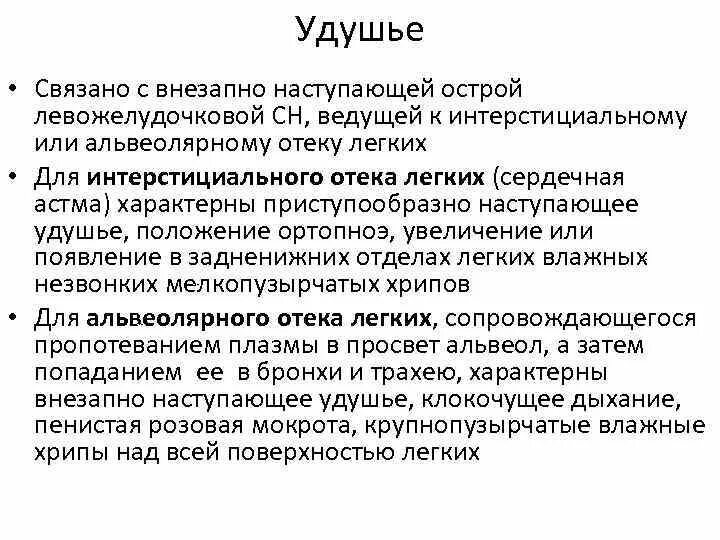 Удушье

• Связано с внезапно наступающей острой левожелудочковой СН, ведущей к интерстициальному или альвеолярному отеку легких

• Для интерстициального отека легких (сердечная астма) характерны приступообразно наступающее удушье, положение ортопноэ, увеличение или появление в задненижних отделах легких влажных незвонких мелкопузырчатых хрипов

• Для альвеолярного отека легких, сопровождающегося пропотеванием плазмы в просвет альвеол, а затем попаданием ее в бронхи и трахею, характерны внезапно наступающее удушье, клокочущее дыхание, пенистая розовая мокрота, крупнопузырчатые влажные хрипы над всей поверхностью легких